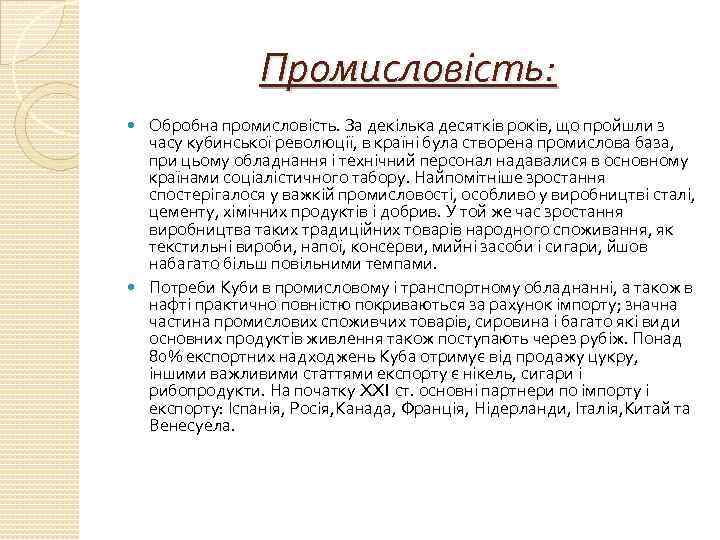 Промисловість:

Обробна промисловість. За декілька десятків років, що пройшли з часу кубинської революції, в країні була створена промислова база, при цьому обладнання і технічний персонал надавалися в основному країнами соціалістичного табору. Найпомітніше зростання спостерігалося у важкій промисловості, особливо у виробництві сталі, цементу, хімічних продуктів і добрив. У той же час зростання виробництва таких традиційних товарів народного споживання, як текстильні вироби, напої, консерви, мийні засоби і сигари, йшов набагато більш повільними темпами.

Потреби Куби в промисловому і транспортному обладнанні, а також в нафті практично повністю покриваються за рахунок імпорту; значна частина промислових споживчих товарів, сировина і багато які види основних продуктів живлення також поступають через рубіж. Понад 80% експортних надходжень Куба отримує від продажу цукру, іншими важливими статтями експорту є нікель, сигари і рибопродукти. На початку XXI ст. основні партнери по імпорту і експорту: Іспанія, Росія,Канада, Франція, Нідерланди, Італія,Китай та Венесуела.